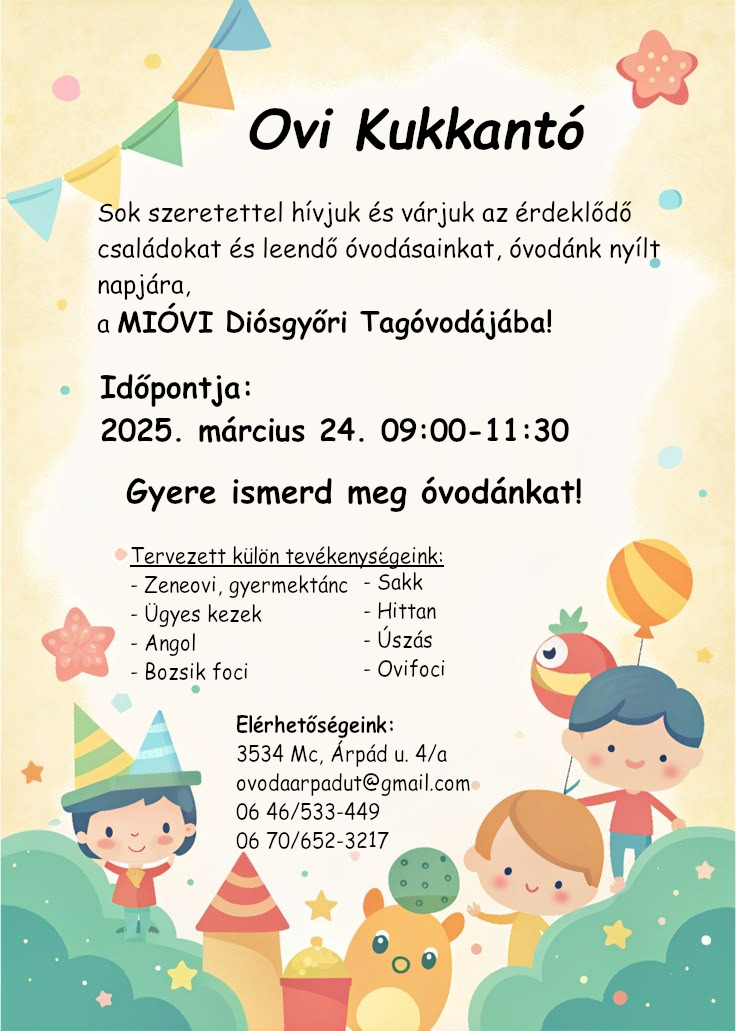 Ovi Kukkantó

Sok szeretettel hívjuk és várjuk az érdeklődő családokat és leendő óvodásainkat, óvodánk nyílt napjára,
a MIÓVI Diósgyőri Tagóvodájába!

Időpontja:
2025. március 24. 09:00-11:30

Gyere ismerd meg óvodánkat!

Tervezett külön tevékenységeink:
- Zeneovi, gyermektánc
- Ügyes kezek
- Angol
- Bozsik foci
- Sakk
- Hittan
- Úszás
- Ovifoci

Elérhetőségeink:
3534 Mc, Árpád u. 4/a
ovodaarpadut@gmail.com
06 46/533-449
06 70/652-3217